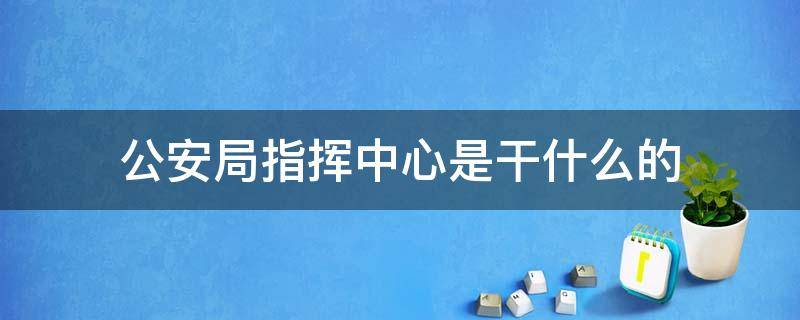 公安局指挥中心是干什么的